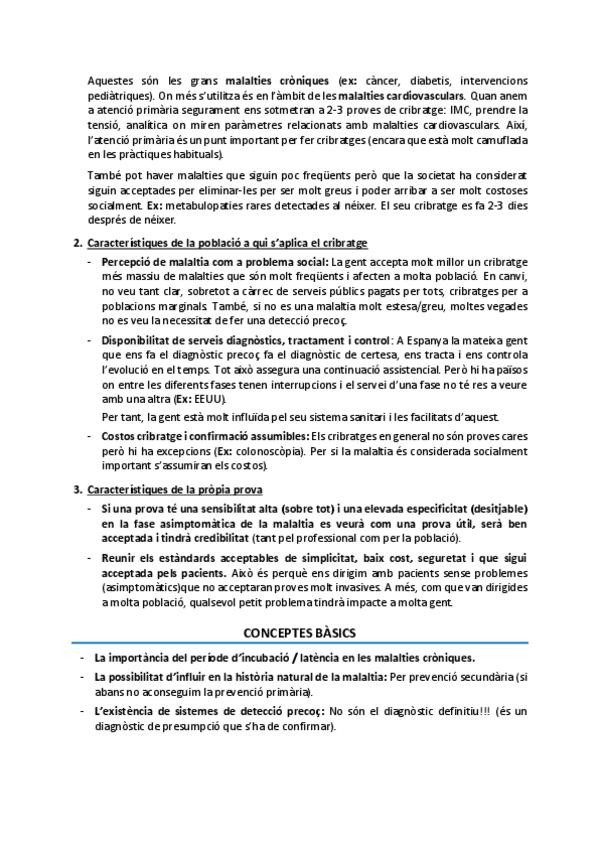 Aquestes són les grans malalties cròniques (ex: càncer, diabetis, intervencions pediàtriques). On més s'utilitza és en l'àmbit de les malalties cardiovasculars. Quan anem a atenció primària segurament ens sotmetran a 2-3 proves de cribratge: IMC, prendre la tensió, analítica on miren paràmetres relacionats amb malalties cardiovasculars. Així, l'atenció primària és un punt important per fer cribratges (encara que està molt camuflada en les pràctiques habituals).

També pot haver malalties que siguin poc freqüents però que la societat ha considerat siguin acceptades per eliminar-les per ser molt greus i poder arribar a ser molt costoses socialment. Ex: metabulopaties rares detectades al néixer. El seu cribratge es fa 2-3 dies després de néixer.

2. Característiques de la població a qui s'aplica el cribratge

- Percepció de malaltia com a problema social: La gent accepta molt millor un cribratge més massiu de malalties que són molt freqüents i afecten a molta població. En canvi, no veu tant clar, sobretot a càrrec de serveis públics pagats per tots, cribratges per a poblacions marginals. També, si no es una malaltia molt estesa/greu, moltes vegades no es veu la necessitat de fer una detecció precoç.

- Disponibilitat de serveis diagnòstics, tractament i control: A Espanya la mateixa gent que ens fa el diagnòstic precoç fa el diagnòstic de certesa, ens tracta i ens controla l'evolució en el temps. Tot això assegura una continuació assistencial. Però hi ha països on entre les diferents fases tenen interrupcions i el servei d'una fase no té res a veure amb una altra (Ex: EEUU).

Per tant, la gent està molt influïda pel seu sistema sanitari i les facilitats d'aquest.

- Costos cribratge i confirmació assumibles: Els cribratges en general no són proves cares però hi ha excepcions (Ex: colonoscòpia). Per si la malaltia és considerada socialment important s'assumiran els costos).

3. Característiques de la pròpia prova

- Si una prova té una sensibilitat alta (sobre tot) i una elevada especificitat (desitjable) en la fase asimptomàtica de la malaltia es veurà com una prova útil, serà ben acceptada i tindrà credibilitat (tant pel professional com per la població).

- Reunir els estàndards acceptables de simplicitat, baix cost, seguretat i que sigui acceptada pels pacients. Això és perquè ens dirigim amb pacients sense problemes (asimptomàtics)que no acceptaran proves molt invasives. A més, com que van dirigides a molta població, qualsevol petit problema tindrà impacte a molta gent.

CONCEPTES BÀSICS

- La importància del període d'incubació / latència en les malalties cròniques.

- La possibilitat d'influir en la història natural de la malaltia: Per prevenció secundària (si abans no aconseguim la prevenció primària).

- L'existència de sistemes de detecció precoç: No són el diagnòstic definitiu!!! (és un diagnòstic de presumpció que s'ha de confirmar).